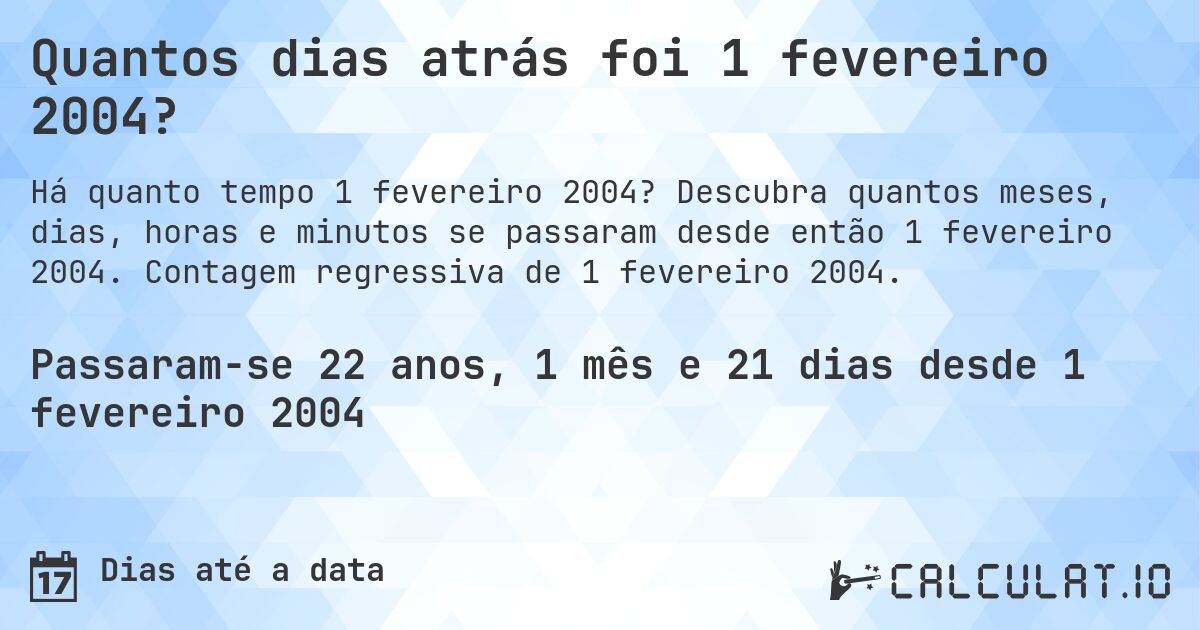 Quantos dias atrás foi 1 fevereiro 2004?

Há quanto tempo 1 fevereiro 2004? Descubra quantos meses, dias, horas e minutos se passaram desde então 1 fevereiro 2004. Contagem regressiva de 1 fevereiro 2004.

Passaram-se 22 anos, 1 mês e 21 dias desde 1 fevereiro 2004

17

Dias até a data

CALCULAT.IO